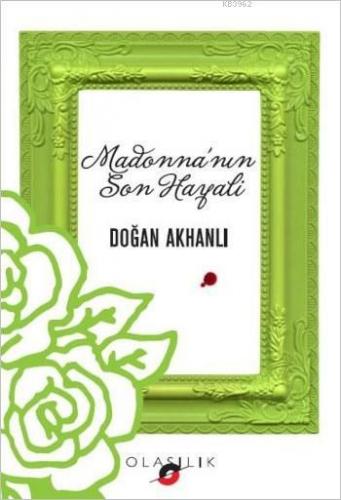 KB3962

Madonna'nın Son Hayali

DOĞAN AKHANLI

OLASILIK